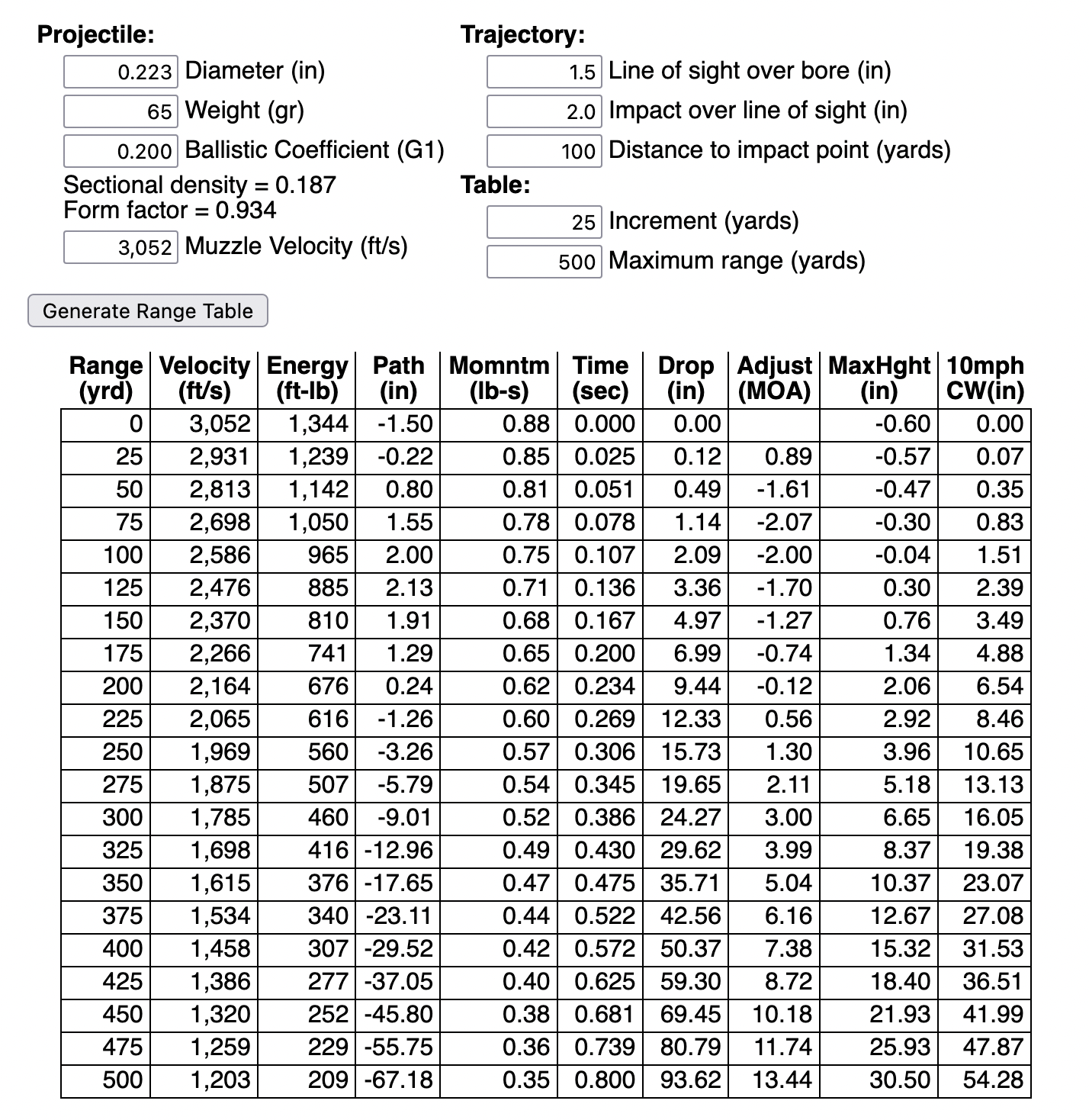 Projectile:

0.223 Diameter (in)

65 Weight (gr)

0.200 Ballistic Coefficient (G1)

Sectional density = 0.187
Form factor = 0.934

3,052 Muzzle Velocity (ft/s)

Trajectory:

1.5 Line of sight over bore (in)

2.0 Impact over line of sight (in)

100 Distance to impact point (yards)

Table:

25 Increment (yards)

500 Maximum range (yards)

Generate Range Table

| Range (yrd) | Velocity (ft/s) | Energy (ft-lb) | Path (in) | Momntm (lb-s) | Time (sec) | Drop (in) | Adjust (MOA) | MaxHght (in) | 10mph CW(in) |
|---|---|---|---|---|---|---|---|---|---|
| 0 | 3,052 | 1,344 | -1.50 | 0.88 | 0.000 | 0.00 | | -0.60 | 0.00 |
| 25 | 2,931 | 1,239 | -0.22 | 0.85 | 0.025 | 0.12 | 0.89 | -0.57 | 0.07 |
| 50 | 2,813 | 1,142 | 0.80 | 0.81 | 0.051 | 0.49 | -1.61 | -0.47 | 0.35 |
| 75 | 2,698 | 1,050 | 1.55 | 0.78 | 0.078 | 1.14 | -2.07 | -0.30 | 0.83 |
| 100 | 2,586 | 965 | 2.00 | 0.75 | 0.107 | 2.09 | -2.00 | -0.04 | 1.51 |
| 125 | 2,476 | 885 | 2.13 | 0.71 | 0.136 | 3.36 | -1.70 | 0.30 | 2.39 |
| 150 | 2,370 | 810 | 1.91 | 0.68 | 0.167 | 4.97 | -1.27 | 0.76 | 3.49 |
| 175 | 2,266 | 741 | 1.29 | 0.65 | 0.200 | 6.99 | -0.74 | 1.34 | 4.88 |
| 200 | 2,164 | 676 | 0.24 | 0.62 | 0.234 | 9.44 | -0.12 | 2.06 | 6.54 |
| 225 | 2,065 | 616 | -1.26 | 0.60 | 0.269 | 12.33 | 0.56 | 2.92 | 8.46 |
| 250 | 1,969 | 560 | -3.26 | 0.57 | 0.306 | 15.73 | 1.30 | 3.96 | 10.65 |
| 275 | 1,875 | 507 | -5.79 | 0.54 | 0.345 | 19.65 | 2.11 | 5.18 | 13.13 |
| 300 | 1,785 | 460 | -9.01 | 0.52 | 0.386 | 24.27 | 3.00 | 6.65 | 16.05 |
| 325 | 1,698 | 416 | -12.96 | 0.49 | 0.430 | 29.62 | 3.99 | 8.37 | 19.38 |
| 350 | 1,615 | 376 | -17.65 | 0.47 | 0.475 | 35.71 | 5.04 | 10.37 | 23.07 |
| 375 | 1,534 | 340 | -23.11 | 0.44 | 0.522 | 42.56 | 6.16 | 12.67 | 27.08 |
| 400 | 1,458 | 307 | -29.52 | 0.42 | 0.572 | 50.37 | 7.38 | 15.32 | 31.53 |
| 425 | 1,386 | 277 | -37.05 | 0.40 | 0.625 | 59.30 | 8.72 | 18.40 | 36.51 |
| 450 | 1,320 | 252 | -45.80 | 0.38 | 0.681 | 69.45 | 10.18 | 21.93 | 41.99 |
| 475 | 1,259 | 229 | -55.75 | 0.36 | 0.739 | 80.79 | 11.74 | 25.93 | 47.87 |
| 500 | 1,203 | 209 | -67.18 | 0.35 | 0.800 | 93.62 | 13.44 | 30.50 | 54.28 |